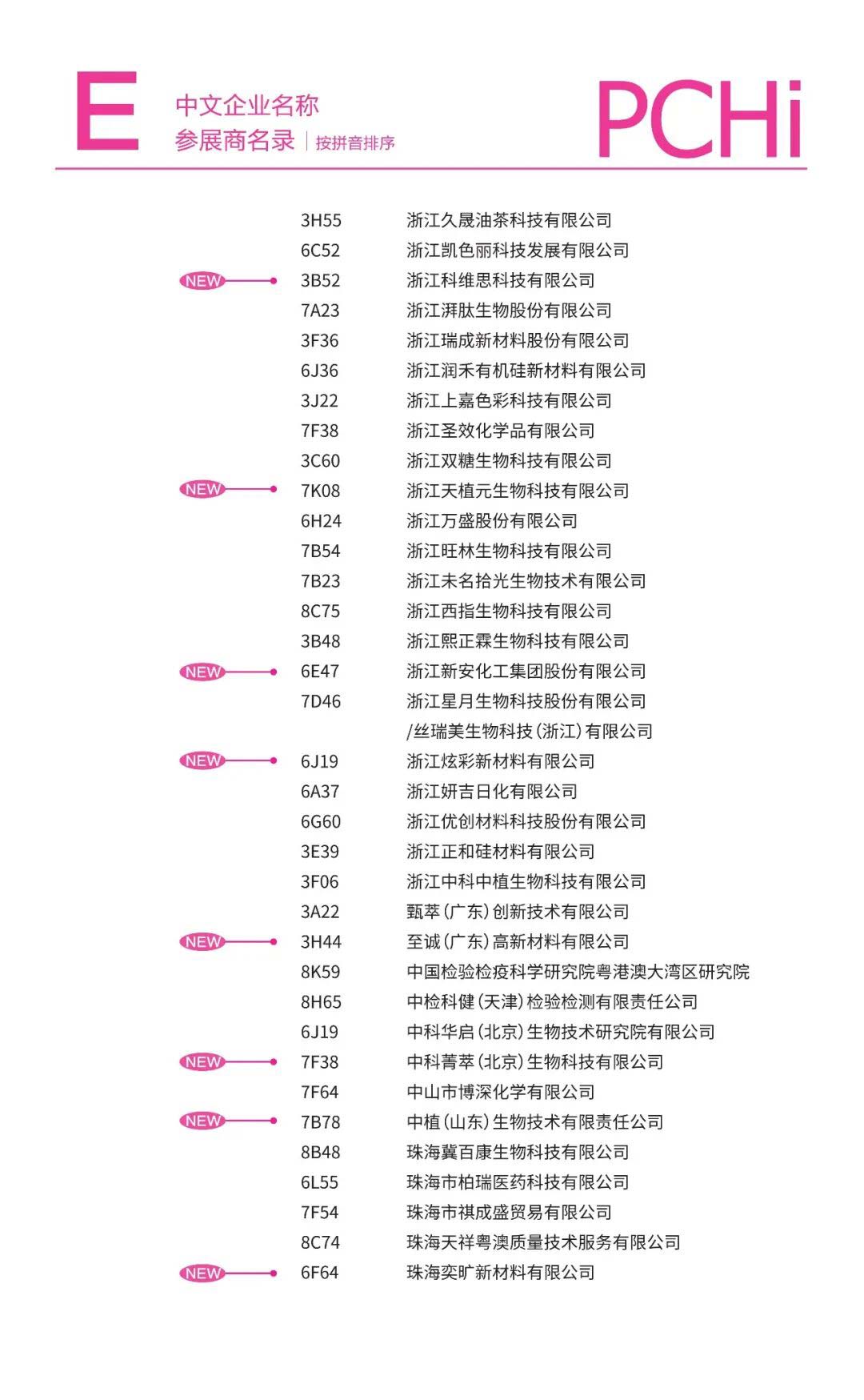 E 中文企业名称
参展商名录 | 按拼音排序

PCHi

3H55 浙江久晟油茶科技有限公司
6C52 浙江凯色丽科技发展有限公司
NEW 3B52 浙江科维思科技有限公司
7A23 浙江湃肽生物股份有限公司
3F36 浙江瑞成新材料股份有限公司
6J36 浙江润禾有机硅新材料有限公司
3J22 浙江上嘉色彩科技有限公司
7F38 浙江圣效化学品有限公司
3C60 浙江双糖生物科技有限公司
NEW 7K08 浙江天植元生物科技有限公司
6H24 浙江万盛股份有限公司
7B54 浙江旺林生物科技有限公司
7B23 浙江未名拾光生物技术有限公司
8C75 浙江西指生物科技有限公司
3B48 浙江熙正霖生物科技有限公司
NEW 6E47 浙江新安化工集团股份有限公司
7D46 浙江星月生物科技股份有限公司 /丝瑞美生物科技（浙江）有限公司
NEW 6J19 浙江炫彩新材料有限公司
6A37 浙江妍吉日化有限公司
6G60 浙江优创材料科技股份有限公司
3E39 浙江正和硅材料有限公司
3F06 浙江中科中植生物科技有限公司
3A22 甄萃（广东）创新技术有限公司
NEW 3H44 至诚（广东）高新材料有限公司
8K59 中国检验检疫科学研究院粤港澳大湾区研究院
8H65 中检科健（天津）检验检测有限责任公司
6J19 中科华启（北京）生物技术研究院有限公司
NEW 7F38 中科菁萃（北京）生物科技有限公司
7F64 中山市博深化学有限公司
NEW 7B78 中植（山东）生物技术有限责任公司
8B48 珠海冀百康生物科技有限公司
6L55 珠海市柏瑞医药科技有限公司
7F54 珠海市祺成盛贸易有限公司
8C74 珠海天祥粤澳质量技术服务有限公司
NEW 6F64 珠海奕旷新材料有限公司